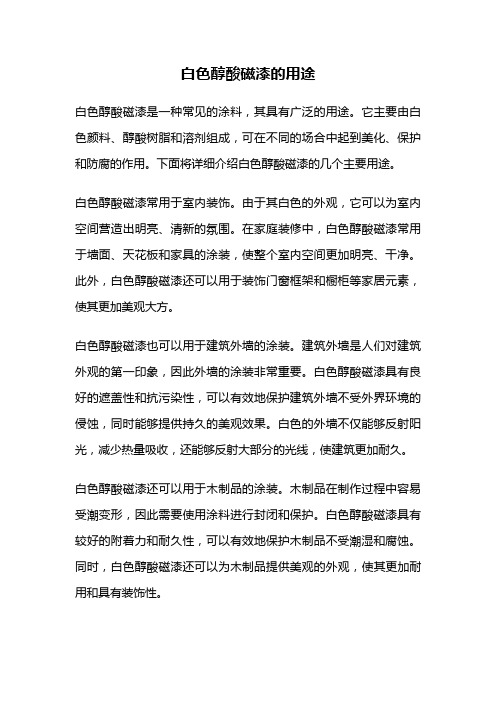 白色醇酸磁漆的用途

白色醇酸磁漆是一种常见的涂料，其具有广泛的用途。它主要由白色颜料、醇酸树脂和溶剂组成，可在不同的场合中起到美化、保护和防腐的作用。下面将详细介绍白色醇酸磁漆的几个主要用途。

白色醇酸磁漆常用于室内装饰。由于其白色的外观，它可以为室内空间营造出明亮、清新的氛围。在家庭装修中，白色醇酸磁漆常用于墙面、天花板和家具的涂装，使整个室内空间更加明亮、干净。此外，白色醇酸磁漆还可以用于装饰门窗框架和橱柜等家居元素，使其更加美观大方。

白色醇酸磁漆也可以用于建筑外墙的涂装。建筑外墙是人们对建筑外观的第一印象，因此外墙的涂装非常重要。白色醇酸磁漆具有良好的遮盖性和抗污染性，可以有效地保护建筑外墙不受外界环境的侵蚀，同时能够提供持久的美观效果。白色的外墙不仅能够反射阳光，减少热量吸收，还能够反射大部分的光线，使建筑更加耐久。

白色醇酸磁漆还可以用于木制品的涂装。木制品在制作过程中容易受潮变形，因此需要使用涂料进行封闭和保护。白色醇酸磁漆具有较好的附着力和耐久性，可以有效地保护木制品不受潮湿和腐蚀。同时，白色醇酸磁漆还可以为木制品提供美观的外观，使其更加耐用和具有装饰性。